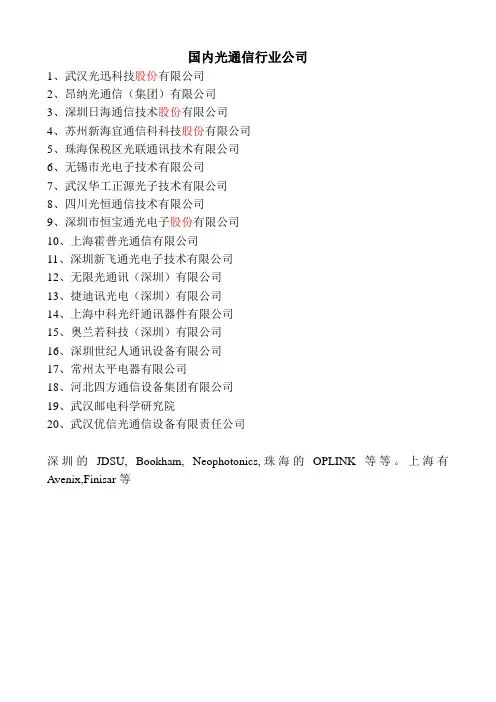 国内光通信行业公司

1、武汉光迅科技股份有限公司
2、昂纳光通信（集团）有限公司
3、深圳日海通信技术股份有限公司
4、苏州新海宜通信科科技股份有限公司
5、珠海保税区光联通讯技术有限公司
6、无锡市光电子技术有限公司
7、武汉华工正源光子技术有限公司
8、四川光恒通信技术有限公司
9、深圳市恒宝通光电子股份有限公司
10、上海霍普光通信有限公司
11、深圳新飞通光电子技术有限公司
12、无限光通讯（深圳）有限公司
13、捷迪讯光电（深圳）有限公司
14、上海中科光纤通讯器件有限公司
15、奥兰若科技（深圳）有限公司
16、深圳世纪人通讯设备有限公司
17、常州太平电器有限公司
18、河北四方通信设备集团有限公司
19、武汉邮电科学研究院
20、武汉优信光通信设备有限责任公司

深圳的 JDSU, Bookham, Neophotonics, 珠海的 OPLINK 等等。上海有 Avenix,Finisar 等